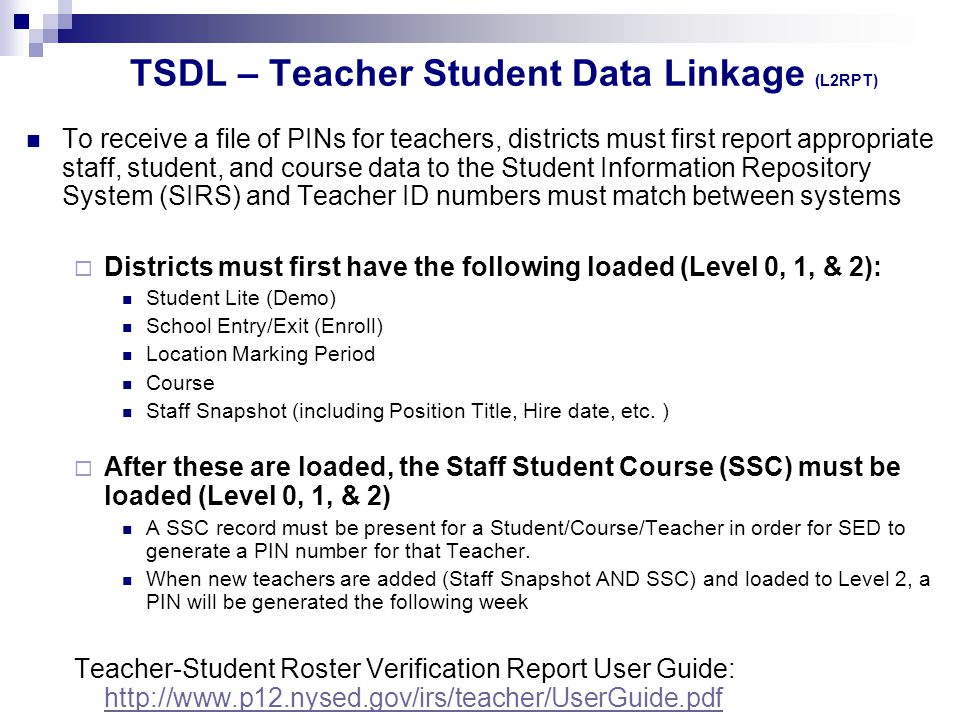 TSDL – Teacher Student Data Linkage (L2RPT)

To receive a file of PINs for teachers, districts must first report appropriate staff, student, and course data to the Student Information Repository System (SIRS) and Teacher ID numbers must match between systems

Districts must first have the following loaded (Level 0, 1, & 2):

Student Lite (Demo)

School Entry/Exit (Enroll)

Location Marking Period

Course

Staff Snapshot (including Position Title, Hire date, etc. )

After these are loaded, the Staff Student Course (SSC) must be loaded (Level 0, 1, & 2)

A SSC record must be present for a Student/Course/Teacher in order for SED to generate a PIN number for that Teacher.

When new teachers are added (Staff Snapshot AND SSC) and loaded to Level 2, a PIN will be generated the following week

Teacher-Student Roster Verification Report User Guide: http://www.p12.nysed.gov/irs/teacher/UserGuide.pdf